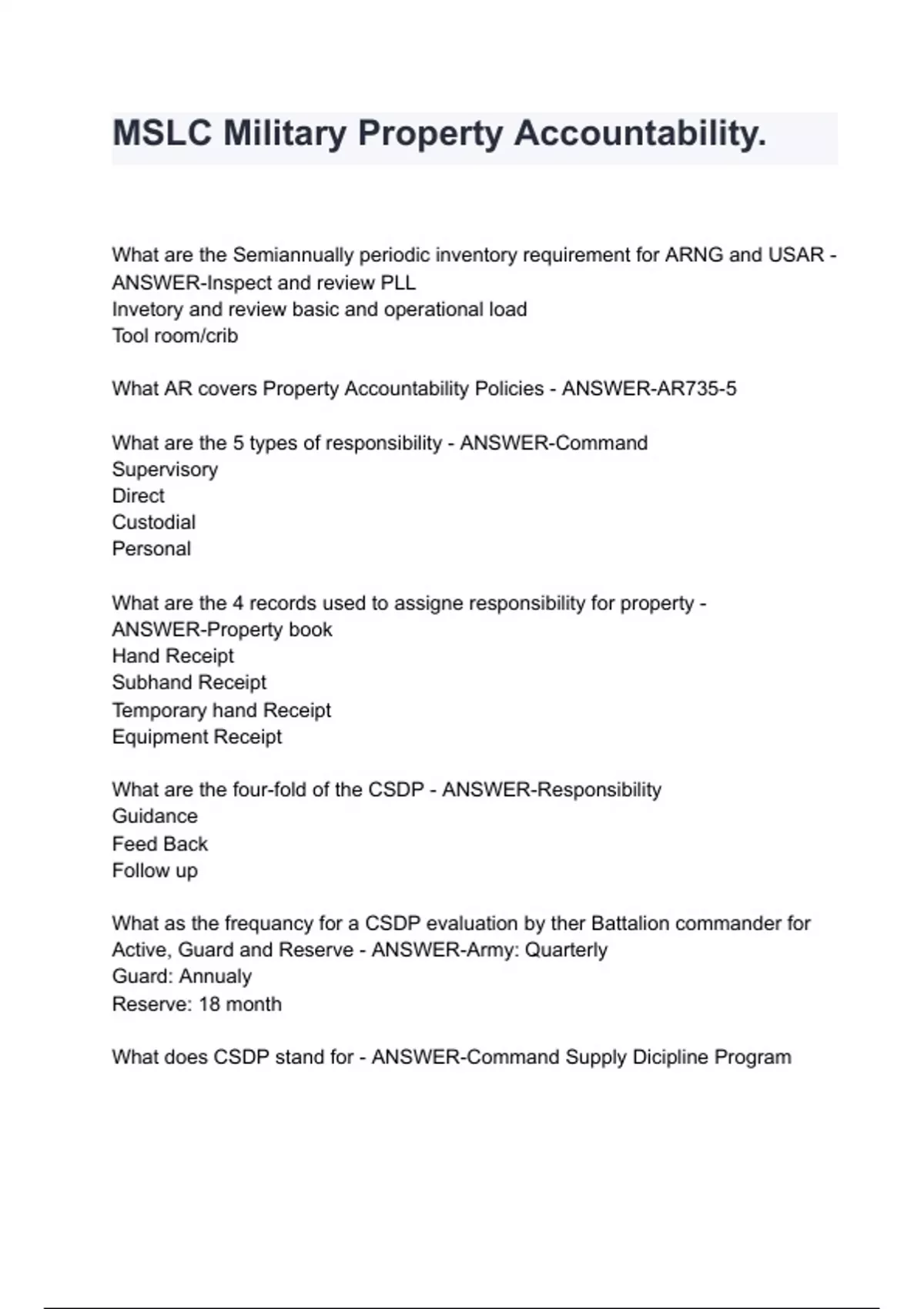 MSLC Military Property Accountability.

What are the Semiannually periodic inventory requirement for ARNG and USAR - ANSWER-Inspect and review PLL
Invetory and review basic and operational load
Tool room/crib

What AR covers Property Accountability Policies - ANSWER-AR735-5

What are the 5 types of responsibility - ANSWER-Command
Supervisory
Direct
Custodial
Personal

What are the 4 records used to assigne responsibility for property - ANSWER-Property book
Hand Receipt
Subhand Receipt
Temporary hand Receipt
Equipment Receipt

What are the four-fold of the CSDP - ANSWER-Responsibility
Guidance
Feed Back
Follow up

What as the frequancy for a CSDP evaluation by ther Battalion commander for Active, Guard and Reserve - ANSWER-Army: Quarterly
Guard: Annualy
Reserve: 18 month

What does CSDP stand for - ANSWER-Command Supply Dicipline Program